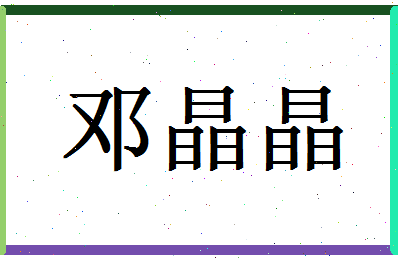 邓晶晶